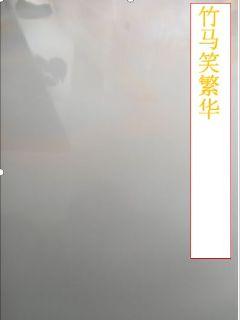 竹马笑繁华